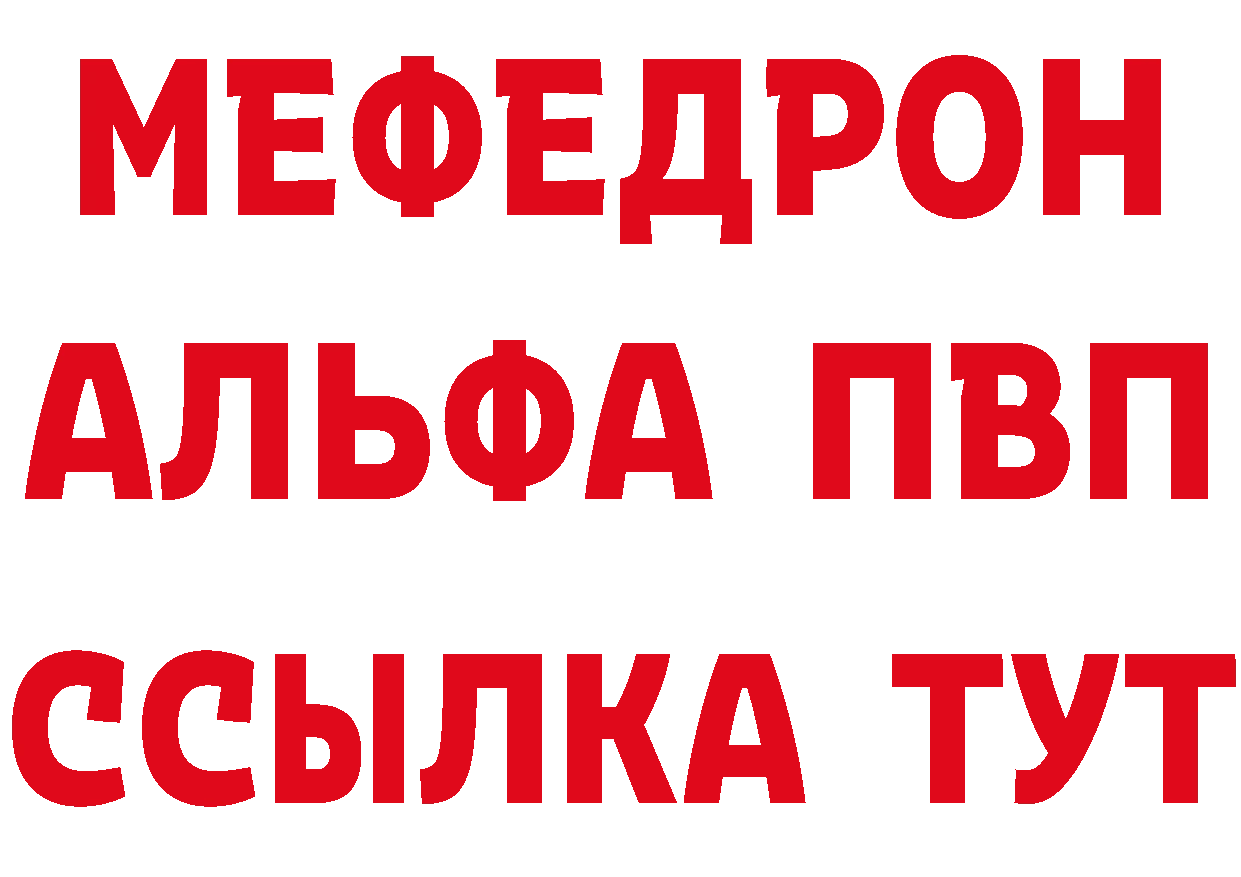 МЕФЕДРОН
АЛЬФА ПВП
ССЫЛКА ТУТ